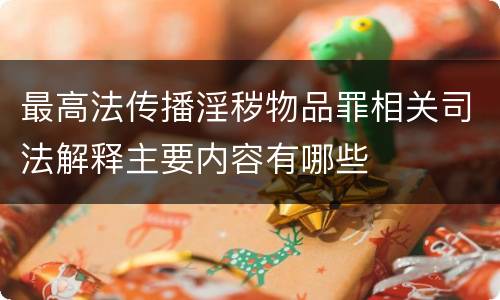 最高法传播淫秽物品罪相关司法解释主要内容有哪些